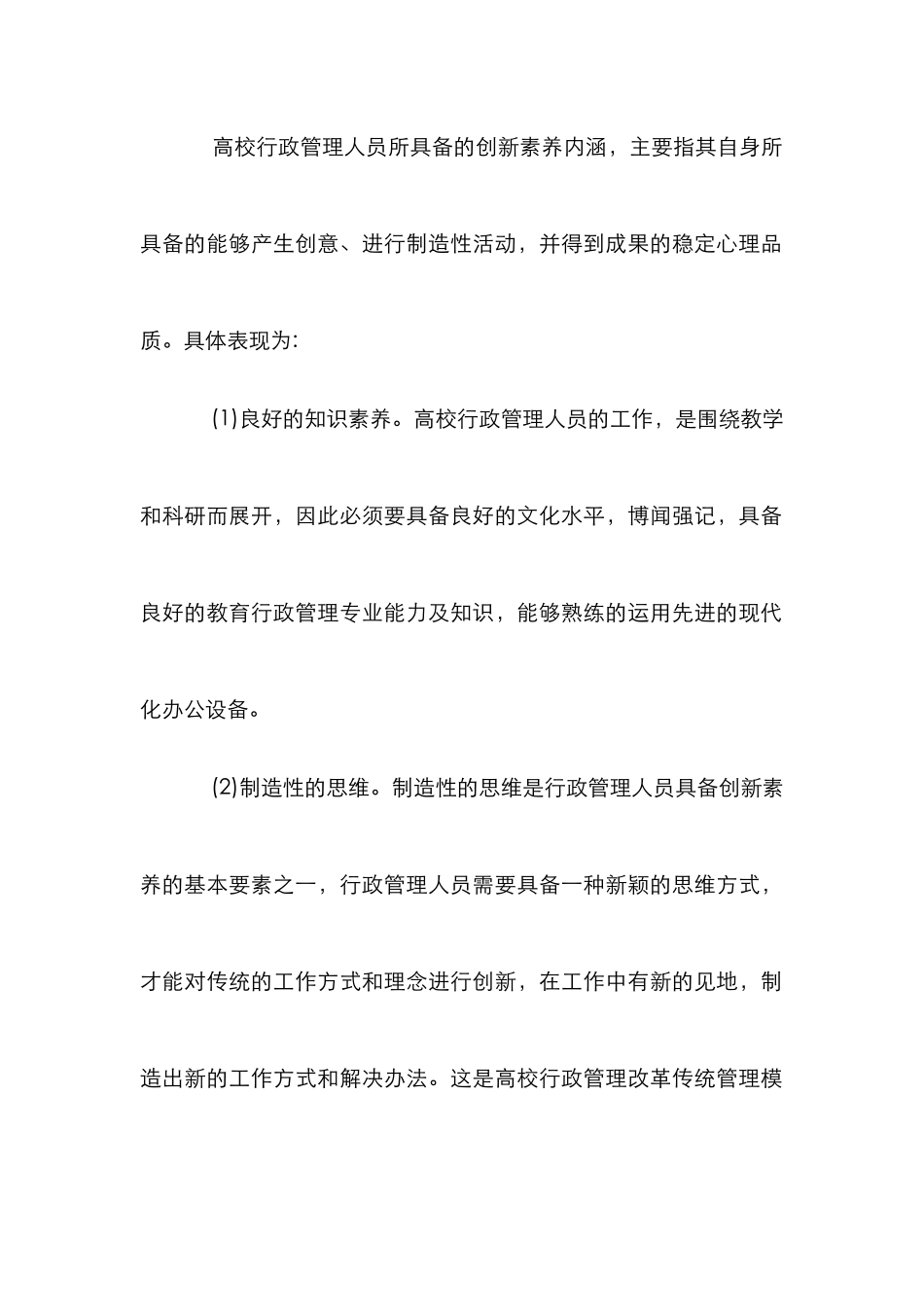 高校行政管理人员所具备的创新素养内涵，主要指其自身所具备的能够产生创意、进行制造性活动，并得到成果的稳定心理品质。具体表现为:

(1)良好的知识素养。高校行政管理人员的工作，是围绕教学和科研而展开，因此必须要具备良好的文化水平，博闻强记，具备良好的教育行政管理专业能力及知识，能够熟练的运用先进的现代化办公设备。

(2)制造性的思维。制造性的思维是行政管理人员具备创新素养的基本要素之一，行政管理人员需要具备一种新颖的思维方式，才能对传统的工作方式和理念进行创新，在工作中有新的见地，制造出新的工作方式和解决办法。这是高校行政管理改革传统管理模